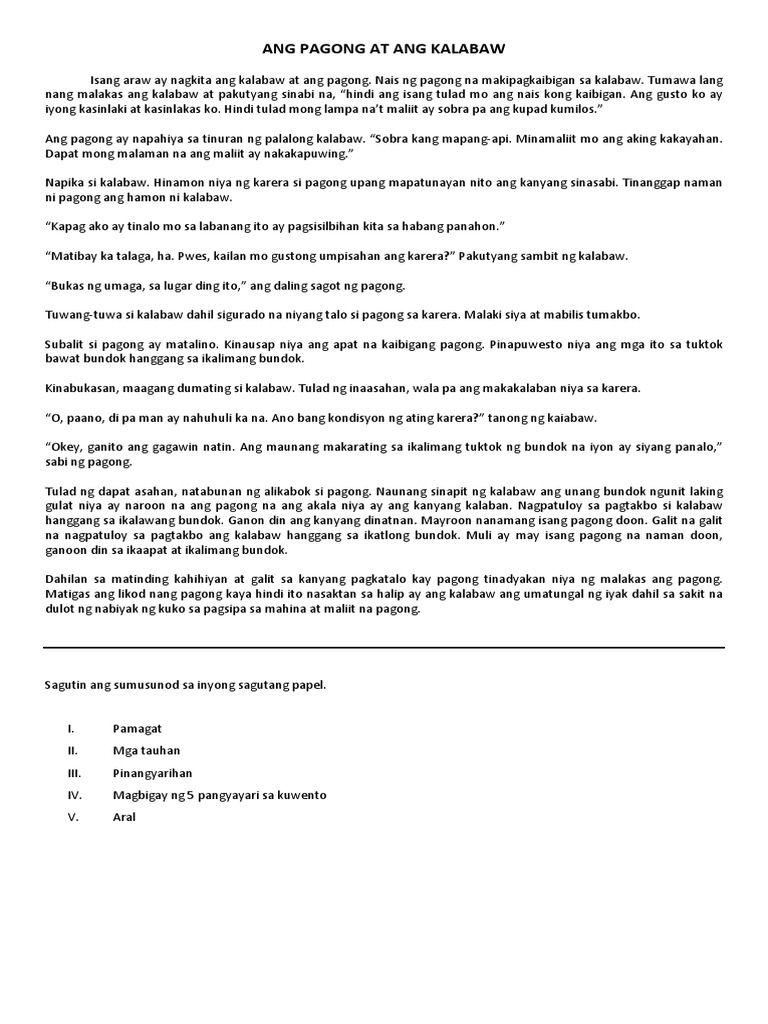 ANG PAGONG AT ANG KALABAW

Isang araw ay nagkita ang kalabaw at ang pagong. Nais ng pagong na makipagkaibigan sa kalabaw. Tumawa lang nang malakas ang kalabaw at pakutyang sinabi na, "hindi ang isang tulad mo ang nais kong kaibigan. Ang gusto ko ay iyong kasinlaki at kasinlakas ko. Hindi tulad mong lampa na't maliit ay sobra pa ang kupad kumilos."

Ang pagong ay napahiya sa tinuran ng palalong kalabaw. "Sobra kang mapang-api. Minamaliit mo ang aking kakayahan. Dapat mong malaman na ang maliit ay nakakapuwing."

Napika si kalabaw. Hinamon niya ng karera si pagong upang mapatunayan nito ang kanyang sinasabi. Tinanggap naman ni pagong ang hamon ni kalabaw.

"Kapag ako ay tinalo mo sa labanang ito ay pagsisilbihan kita sa habang panahon."

"Matibay ka talaga, ha. Pwes, kailan mo gustong umpisahan ang karera?" Pakutyang sambit ng kalabaw.

"Bukas ng umaga, sa lugar ding ito," ang daling sagot ng pagong.

Tuwang-tuwa si kalabaw dahil sigurado na niyang talo si pagong sa karera. Malaki siya at mabilis tumakbo.

Subalit si pagong ay matalino. Kinausap niya ang apat na kaibigang pagong. Pinapuwesto niya ang mga ito sa tuktok bawat bundok hanggang sa ikalimang bundok.

Kinabukasan, maagang dumating si kalabaw. Tulad ng inaasahan, wala pa ang makakalaban niya sa karera.

"O, paano, di pa man ay nahuhuli ka na. Ano bang kondisyon ng ating karera?" tanong ng kaiabaw.

"Okey, ganito ang gagawin natin. Ang maunang makarating sa ikalimang tuktok ng bundok na iyon ay siyang panalo," sabi ng pagong.

Tulad ng dapat asahan, natabunan ng alikabok si pagong. Naunang sinapit ng kalabaw ang unang bundok ngunit laking gulat niya ay naroon na ang pagong na ang akala niya ay ang kanyang kalaban. Nagpatuloy sa pagtakbo si kalabaw hanggang sa ikalawang bundok. Ganon din ang kanyang dinatnan. Mayroon nanamang isang pagong doon. Galit na galit na nagpatuloy sa pagtakbo ang kalabaw hanggang sa ikatlong bundok. Muli ay may isang pagong na naman doon, ganoon din sa ikaapat at ikalimang bundok.

Dahilan sa matinding kahihiyan at galit sa kanyang pagkatalo kay pagong tinadyakan niya ng malakas ang pagong. Matigas ang likod nang pagong kaya hindi ito nasaktan sa halip ay ang kalabaw ang umatungal ng iyak dahil sa sakit na dulot ng nabiyak ng kuko sa pagsipa sa mahina at maliit na pagong.

Sagutin ang sumusunod sa inyong sagutang papel.

I. Pamagat
II. Mga tauhan
III. Pinangyarihan
IV. Magbigay ng 5 pangyayari sa kuwento
V. Aral